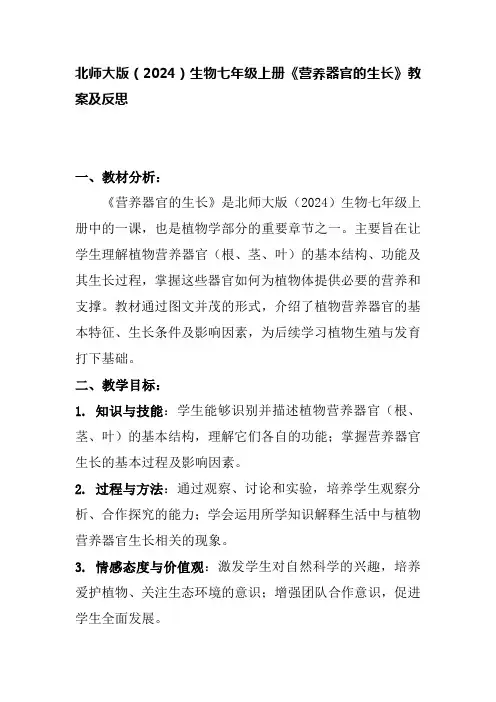 北师大版（2024）生物七年级上册《营养器官的生长》教案及反思

一、教材分析：

《营养器官的生长》是北师大版（2024）生物七年级上册中的一课，也是植物学部分的重要章节之一。主要旨在让学生理解植物营养器官（根、茎、叶）的基本结构、功能及其生长过程，掌握这些器官如何为植物体提供必要的营养和支撑。教材通过图文并茂的形式，介绍了植物营养器官的基本特征、生长条件及影响因素，为后续学习植物生殖与发育打下基础。

二、教学目标：

1. 知识与技能：学生能够识别并描述植物营养器官（根、茎、叶）的基本结构，理解它们各自的功能；掌握营养器官生长的基本过程及影响因素。

2. 过程与方法：通过观察、讨论和实验，培养学生观察分析、合作探究的能力；学会运用所学知识解释生活中与植物营养器官生长相关的现象。

3. 情感态度与价值观：激发学生对自然科学的兴趣，培养爱护植物、关注生态环境的意识；增强团队合作意识，促进学生全面发展。